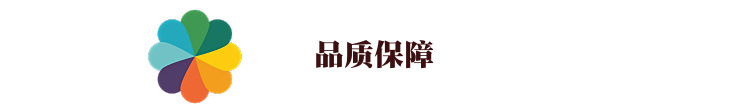 品质保障